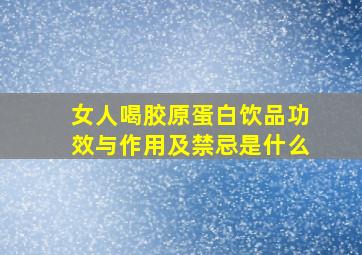 女人喝胶原蛋白饮品功效与作用及禁忌是什么